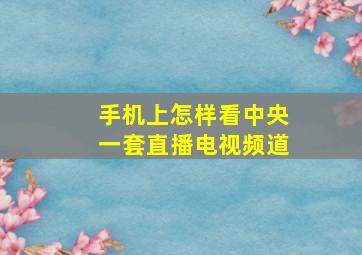 手机上怎样看中央一套直播电视频道